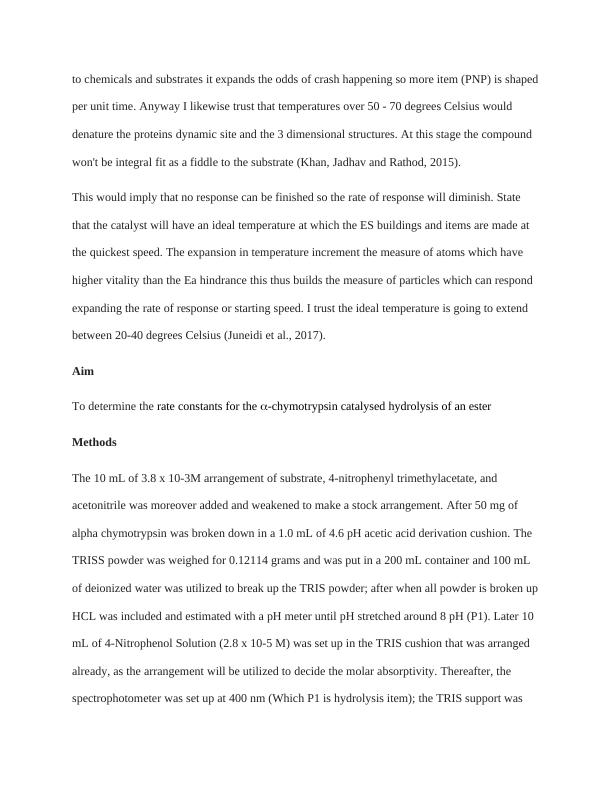 to chemicals and substrates it expands the odds of crash happening so more item (PNP) is shaped per unit time. Anyway I likewise trust that temperatures over 50 - 70 degrees Celsius would denature the proteins dynamic site and the 3 dimensional structures. At this stage the compound won't be integral fit as a fiddle to the substrate (Khan, Jadhav and Rathod, 2015).

This would imply that no response can be finished so the rate of response will diminish. State that the catalyst will have an ideal temperature at which the ES buildings and items are made at the quickest speed. The expansion in temperature increment the measure of atoms which have higher vitality than the Ea hindrance this thus builds the measure of particles which can respond expanding the rate of response or starting speed. I trust the ideal temperature is going to extend between 20-40 degrees Celsius (Juneidi et al., 2017).

Aim

To determine the rate constants for the α-chymotrypsin catalysed hydrolysis of an ester

Methods

The 10 mL of 3.8 x 10-3M arrangement of substrate, 4-nitrophenyl trimethylacetate, and acetonitrile was moreover added and weakened to make a stock arrangement. After 50 mg of alpha chymotrypsin was broken down in a 1.0 mL of 4.6 pH acetic acid derivation cushion. The TRISS powder was weighed for 0.12114 grams and was put in a 200 mL container and 100 mL of deionized water was utilized to break up the TRIS powder; after when all powder is broken up HCL was included and estimated with a pH meter until pH stretched around 8 pH (P1). Later 10 mL of 4-Nitrophenol Solution (2.8 x 10-5 M) was set up in the TRIS cushion that was arranged already, as the arrangement will be utilized to decide the molar absorptivity. Thereafter, the spectrophotometer was set up at 400 nm (Which P1 is hydrolysis item); the TRIS support was